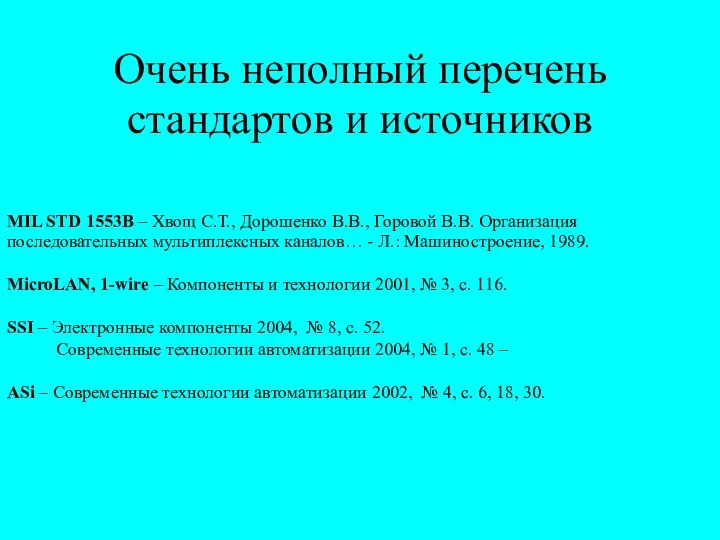 Очень неполный перечень стандартов и источников

MIL STD 1553B – Хвощ С.Т., Дорошенко В.В., Горовой В.В. Организация последовательных мультиплексных каналов… - Л.: Машиностроение, 1989.

MicroLAN, 1-wire – Компоненты и технологии 2001, № 3, с. 116.

SSI – Электронные компоненты 2004, № 8, с. 52.
Современные технологии автоматизации 2004, № 1, с. 48 –

ASi – Современные технологии автоматизации 2002, № 4, с. 6, 18, 30.